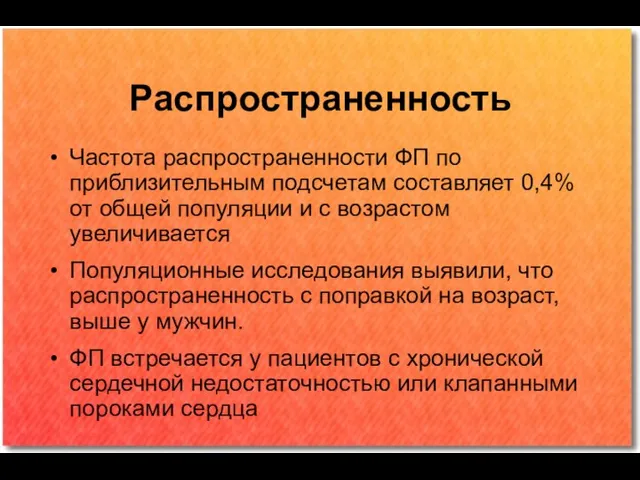 Распространенность

• Частота распространенности ФП по приблизительным подсчетам составляет 0,4% от общей популяции и с возрастом увеличивается

• Популяционные исследования выявили, что распространенность с поправкой на возраст, выше у мужчин.

• ФП встречается у пациентов с хронической сердечной недостаточностью или клапанными пороками сердца